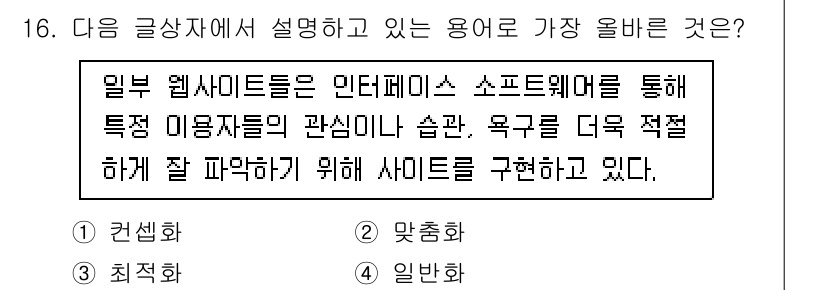 16. 다음 글상자에서 설명하고 있는 용어로 가장 올바른 것은?

일부 웹사이트들은 인터페이스 소프트웨어를 통해 특정 이용자들의 관심이나 습관, 욕구를 더욱 적절하게 잘 파악하기 위해 사이트를 구현하고 있다.

① 컨셉화
② 맞춤화
③ 최적화
④ 일반화